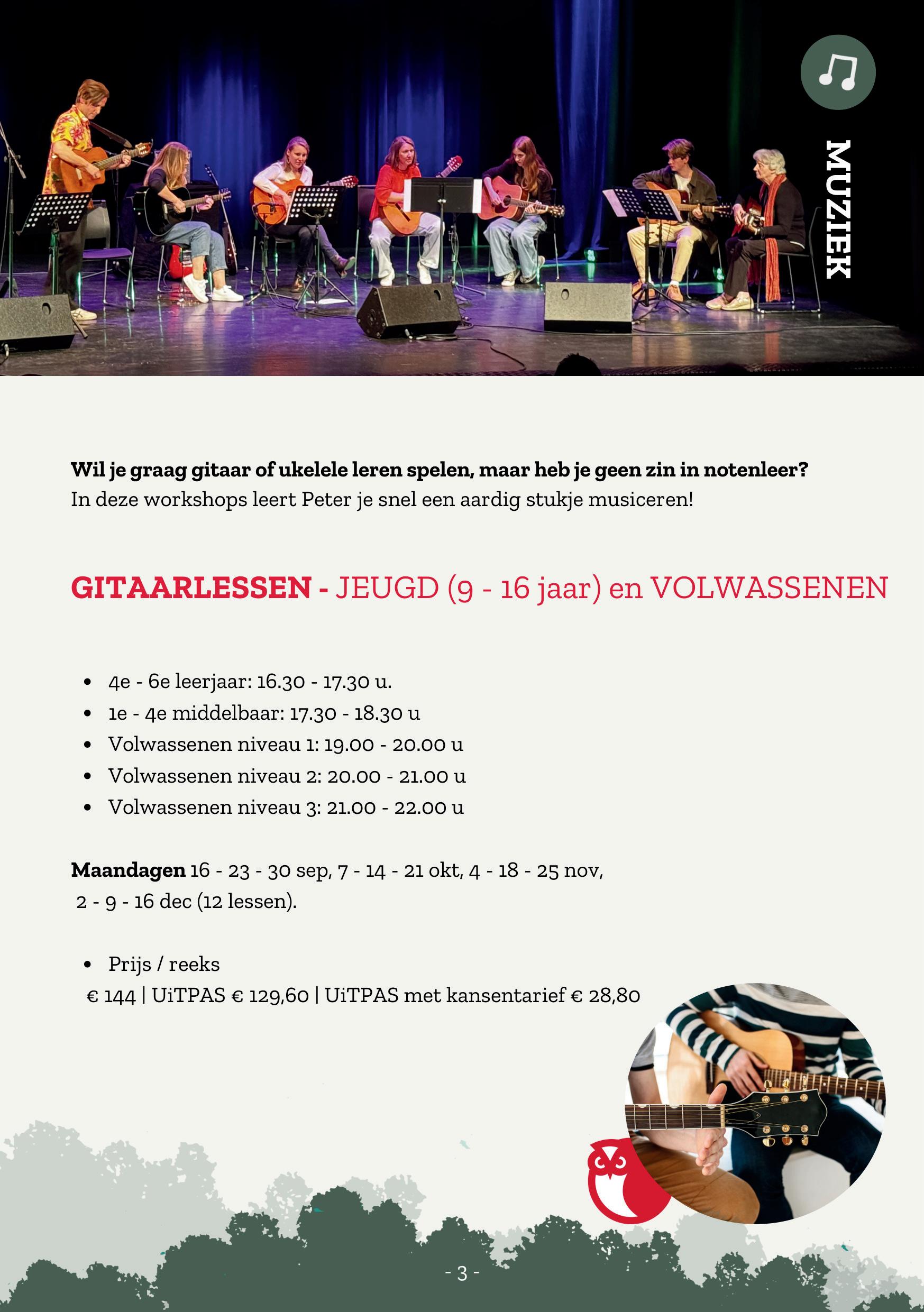 MUZIEK

Wil je graag gitaar of ukelele leren spelen, maar heb je geen zin in notenleer? In deze workshops leert Peter je snel een aardig stukje musiceren!

GITAARLESSEN - JEUGD (9 - 16 jaar) en VOLWASSENEN

• 4e - 6e leerjaar: 16.30 - 17.30 u.
• 1e - 4e middelbaar: 17.30 - 18.30 u
• Volwassenen niveau 1: 19.00 - 20.00 u
• Volwassenen niveau 2: 20.00 - 21.00 u
• Volwassenen niveau 3: 21.00 - 22.00 u

Maandagen 16 - 23 - 30 sep, 7 - 14 - 21 okt, 4 - 18 - 25 nov, 2 - 9 - 16 dec (12 lessen).

• Prijs / reeks
€ 144 | UiTPAS € 129,60 | UiTPAS met kansentarief € 28,80

- 3 -